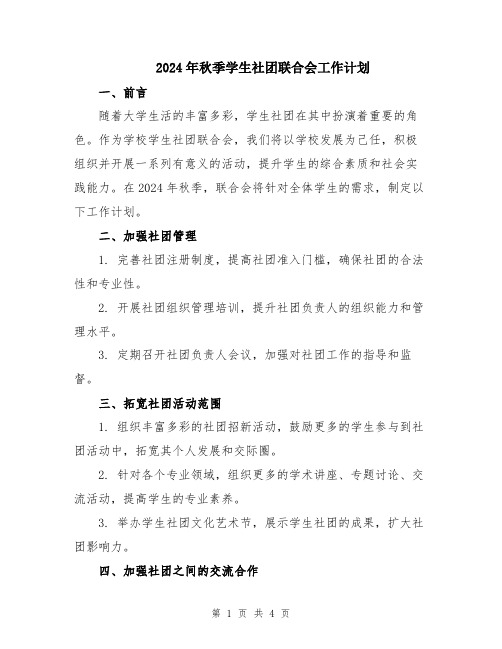 2024年秋季学生社团联合会工作计划

一、前言

随着大学生活的丰富多彩，学生社团在其中扮演着重要的角色。作为学校学生社团联合会，我们将以学校发展为己任，积极组织并开展一系列有意义的活动，提升学生的综合素质和社会实践能力。在2024年秋季，联合会将针对全体学生的需求，制定以下工作计划。

二、加强社团管理

1. 完善社团注册制度，提高社团准入门槛，确保社团的合法性和专业性。

2. 开展社团组织管理培训，提升社团负责人的组织能力和管理水平。

3. 定期召开社团负责人会议，加强对社团工作的指导和监督。

三、拓宽社团活动范围

1. 组织丰富多彩的社团招新活动，鼓励更多的学生参与到社团活动中，拓宽其个人发展和交际圈。

2. 针对各个专业领域，组织更多的学术讲座、专题讨论、交流活动，提高学生的专业素养。

3. 举办学生社团文化艺术节，展示学生社团的成果，扩大社团影响力。

四、加强社团之间的交流合作

第 1 页 共 4 页